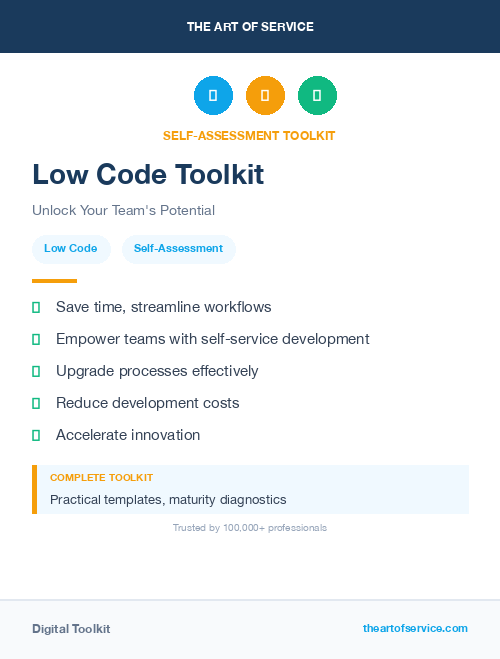 THE ART OF SERVICE

SELF-ASSESSMENT TOOLKIT

Low Code Toolkit

Unlock Your Team's Potential

Low Code

Self-Assessment

Save time, streamline workflows

Empower teams with self-service development

Upgrade processes effectively

Reduce development costs

Accelerate innovation

COMPLETE TOOLKIT

Practical templates, maturity diagnostics

Trusted by 100,000+ professionals

Digital Toolkit

theartofservice.com